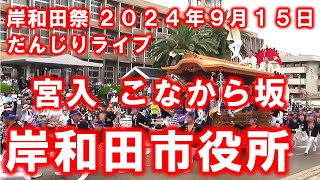 岸和田祭 ２０２４年9月１５日
だんじりライブ

宮入 こなから坂

岸和田市役所